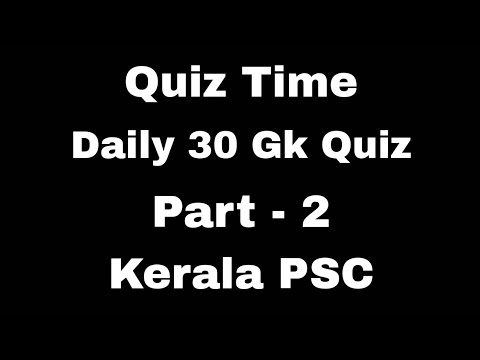 Quiz Time
Daily 30 Gk Quiz
Part - 2
Kerala PSC